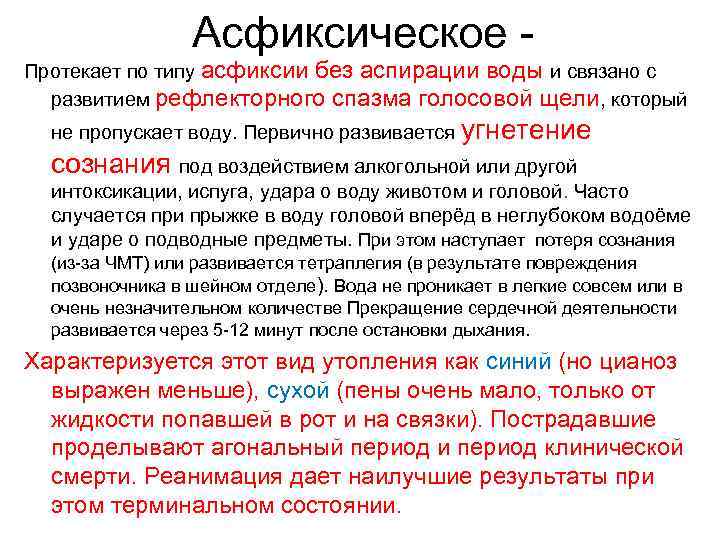 Асфиксическое -

Протекает по типу асфиксии без аспирации воды и связано с развитием рефлекторного спазма голосовой щели, который не пропускает воду. Первично развивается угнетение сознания под воздействием алкогольной или другой интоксикации, испуга, удара о воду животом и головой. Часто случается при прыжке в воду головой вперёд в неглубоком водоёме и ударе о подводные предметы. При этом наступает потеря сознания (из-за ЧМТ) или развивается тетраплегия (в результате повреждения позвоночника в шейном отделе). Вода не проникает в легкие совсем или в очень незначительном количестве Прекращение сердечной деятельности развивается через 5-12 минут после остановки дыхания.

Характеризуется этот вид утопления как синий (но цианоз выражен меньше), сухой (пены очень мало, только от жидкости попавшей в рот и на связки). Пострадавшие проделывают агональный период и период клинической смерти. Реанимация дает наилучшие результаты при этом терминальном состоянии.